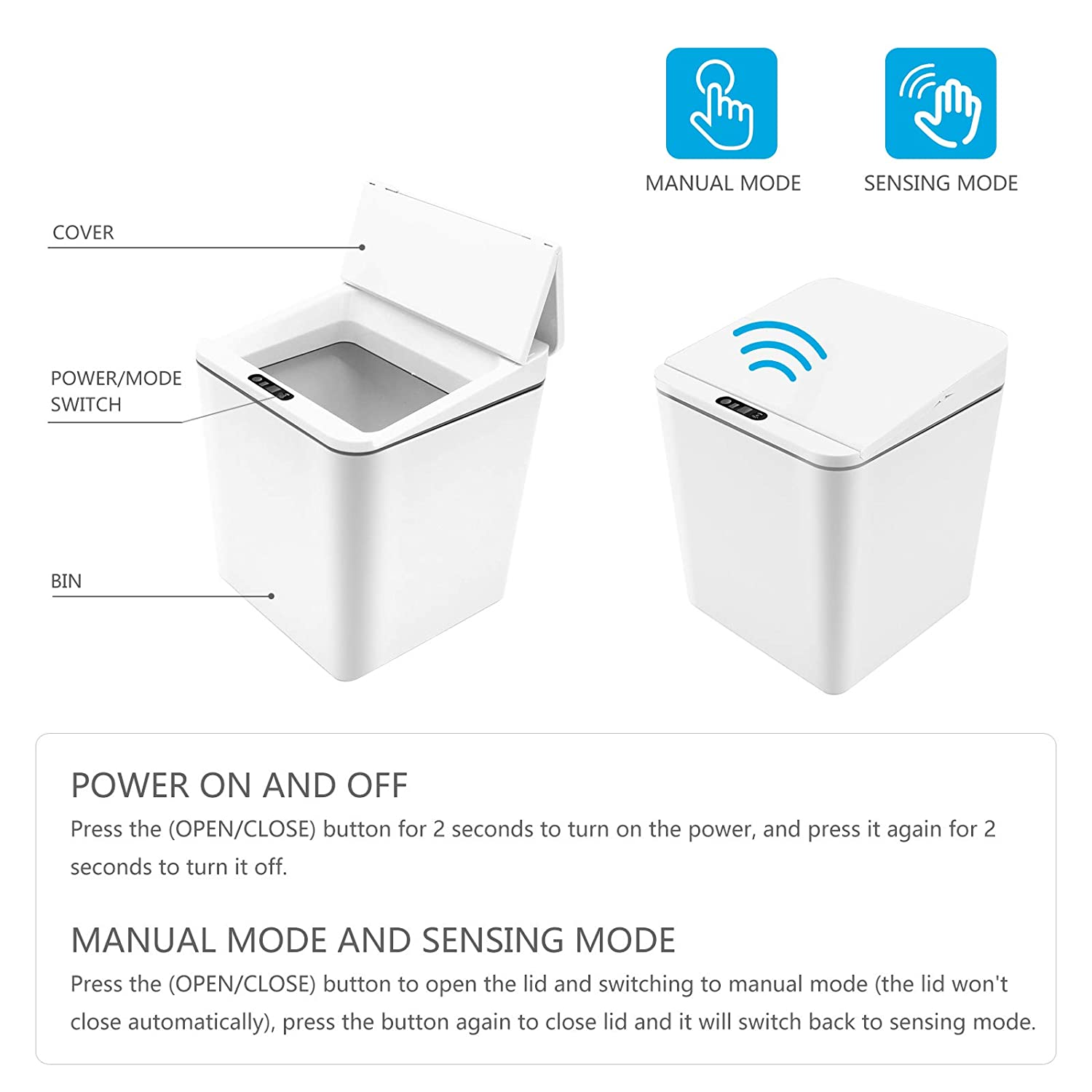 MANUAL MODE

SENSING MODE

COVER

POWER/MODE SWITCH

BIN

POWER ON AND OFF

Press the (OPEN/CLOSE) button for 2 seconds to turn on the power, and press it again for 2 seconds to turn it off.

MANUAL MODE AND SENSING MODE

Press the (OPEN/CLOSE) button to open the lid and switching to manual mode (the lid won't close automatically), press the button again to close lid and it will switch back to sensing mode.